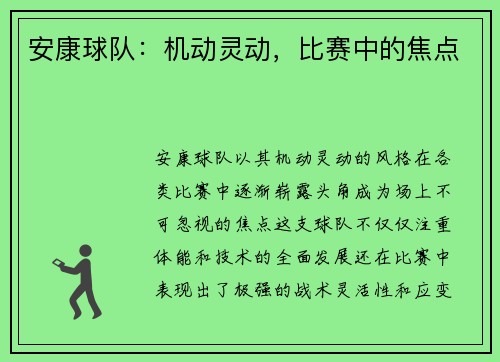 安康球队：机动灵动，比赛中的焦点

安康球队以其机动灵动的风格在各类比赛中逐渐崭露头角成为场上不可忽视的焦点这支球队不仅仅注重体能和技术的全面发展还在比赛中表现出了极强的战术灵活性和应变